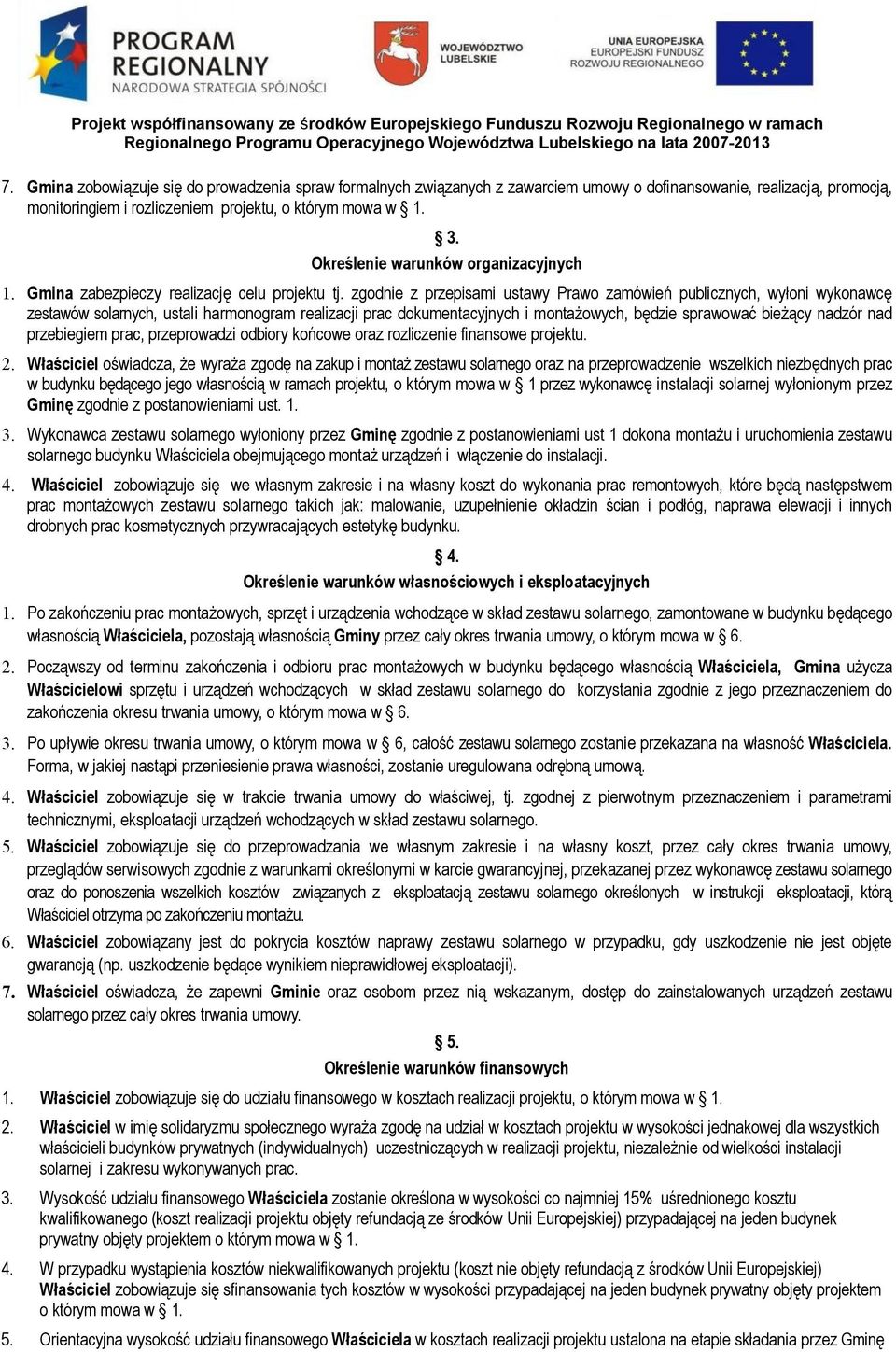 PROGRAM REGIONALNY
NARODOWA STRATEGIA SPÓJNOŚCI

WOJEWÓDZTWO LUBELSKIE

UNIA EUROPEJSKA
EUROPEJSKI FUNDUSZ ROZWOJU REGIONALNEGO

Projekt współfinansowany ze środków Europejskiego Funduszu Rozwoju Regionalnego w ramach Regionalnego Programu Operacyjnego Województwa Lubelskiego na lata 2007-2013

7. Gmina zobowiązuje się do prowadzenia spraw formalnych związanych z zawarciem umowy o dofinansowanie, realizacją, promocją, monitoringiem i rozliczeniem projektu, o którym mowa w § 1.

§ 3.
Określenie warunków organizacyjnych

1. Gmina zabezpieczy realizację celu projektu tj. zgodnie z przepisami ustawy Prawo zamówień publicznych, wyłoni wykonawcę zestawów solarnych, ustali harmonogram realizacji prac dokumentacyjnych i montażowych, będzie sprawować bieżący nadzór nad przebiegiem prac, przeprowadzi odbiory końcowe oraz rozliczenie finansowe projektu.

2. Właściciel oświadcza, że wyraża zgodę na zakup i montaż zestawu solarnego oraz na przeprowadzenie wszelkich niezbędnych prac w budynku będącego jego własnością w ramach projektu, o którym mowa w § 1 przez wykonawcę instalacji solarnej wyłonionym przez Gminę zgodnie z postanowieniami ust. 1.

3. Wykonawca zestawu solarnego wyłoniony przez Gminę zgodnie z postanowieniami ust 1 dokona montażu i uruchomienia zestawu solarnego budynku Właściciela obejmującego montaż urządzeń i włączenie do instalacji.

4. Właściciel zobowiązuje się we własnym zakresie i na własny koszt do wykonania prac remontowych, które będą następstwem prac montażowych zestawu solarnego takich jak: malowanie, uzupełnienie okładzin ścian i podłóg, naprawa elewacji i innych drobnych prac kosmetycznych przywracających estetykę budynku.

§ 4.
Określenie warunków własnościowych i eksploatacyjnych

1. Po zakończeniu prac montażowych, sprzęt i urządzenia wchodzące w skład zestawu solarnego, zamontowane w budynku będącego własnością Właściciela, pozostają własnością Gminy przez cały okres trwania umowy, o którym mowa w § 6.

2. Począwszy od terminu zakończenia i odbioru prac montażowych w budynku będącego własnością Właściciela, Gmina użycza Właścicielowi sprzętu i urządzeń wchodzących w skład zestawu solarnego do korzystania zgodnie z jego przeznaczeniem do zakończenia okresu trwania umowy, o którym mowa w § 6.

3. Po upływie okresu trwania umowy, o którym mowa w § 6, całość zestawu solarnego zostanie przekazana na własność Właściciela. Forma, w jakiej nastąpi przeniesienie prawa własności, zostanie uregulowana odrębną umową.

4. Właściciel zobowiązuje się w trakcie trwania umowy do właściwej, tj. zgodnej z pierwotnym przeznaczeniem i parametrami technicznymi, eksploatacji urządzeń wchodzących w skład zestawu solarnego.

5. Właściciel zobowiązuje się do przeprowadzania we własnym zakresie i na własny koszt, przez cały okres trwania umowy, przeglądów serwisowych zgodnie z warunkami określonymi w karcie gwarancyjnej, przekazanej przez wykonawcę zestawu solarnego oraz do ponoszenia wszelkich kosztów związanych z eksploatacją zestawu solarnego określonych w instrukcji eksploatacji, którą Właściciel otrzyma po zakończeniu montażu.

6. Właściciel zobowiązany jest do pokrycia kosztów naprawy zestawu solarnego w przypadku, gdy uszkodzenie nie jest objęte gwarancją (np. uszkodzenie będące wynikiem nieprawidłowej eksploatacji).

7. Właściciel oświadcza, że zapewni Gminie oraz osobom przez nią wskazanym, dostęp do zainstalowanych urządzeń zestawu solarnego przez cały okres trwania umowy.

§ 5.
Określenie warunków finansowych

1. Właściciel zobowiązuje się do udziału finansowego w kosztach realizacji projektu, o którym mowa w § 1.

2. Właściciel w imię solidaryzmu społecznego wyraża zgodę na udział w kosztach projektu w wysokości jednakowej dla wszystkich właścicieli budynków prywatnych (indywidualnych) uczestniczących w realizacji projektu, niezależnie od wielkości instalacji solarnej i zakresu wykonywanych prac.

3. Wysokość udziału finansowego Właściciela zostanie określona w wysokości co najmniej 15% uśrednionego kosztu kwalifikowanego (koszt realizacji projektu objęty refundacją ze środków Unii Europejskiej) przypadającej na jeden budynek prywatny objęty projektem o którym mowa w § 1.

4. W przypadku wystąpienia kosztów niekwalifikowanych projektu (koszt nie objęty refundacją z środków Unii Europejskiej) Właściciel zobowiązuje się sfinansowania tych kosztów w wysokości przypadającej na jeden budynek prywatny objęty projektem o którym mowa w § 1.

5. Orientacyjna wysokość udziału finansowego Właściciela w kosztach realizacji projektu ustalona na etapie składania przez Gminę